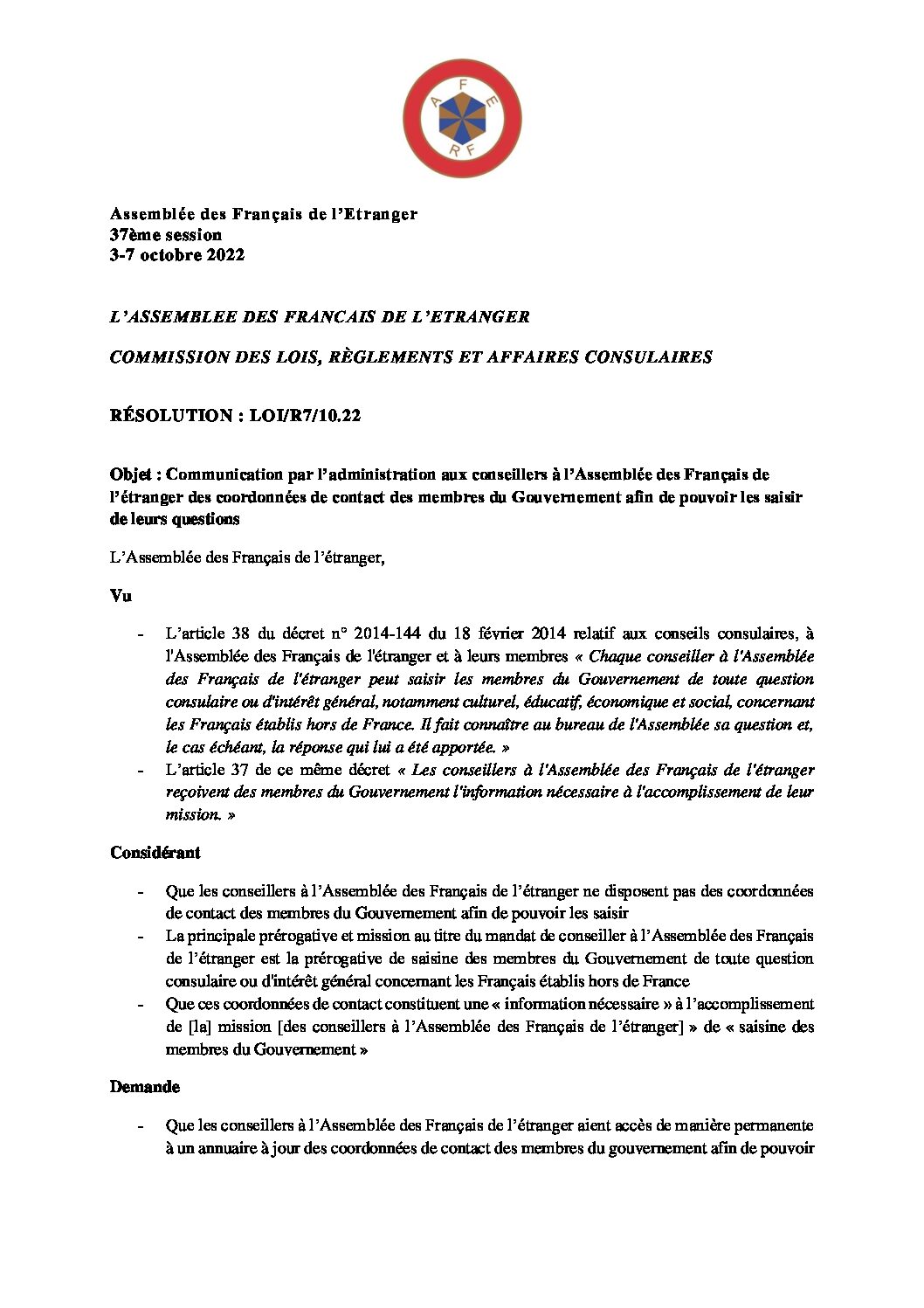 A F E R F

Assemblée des Français de l'Etranger
37ème session
3-7 octobre 2022

L'ASSEMBLEE DES FRANCAIS DE L'ETRANGER

COMMISSION DES LOIS, RÈGLEMENTS ET AFFAIRES CONSULAIRES

RÉSOLUTION : LOI/R7/10.22

Objet : Communication par l'administration aux conseillers à l'Assemblée des Français de l'étranger des coordonnées de contact des membres du Gouvernement afin de pouvoir les saisir de leurs questions

L'Assemblée des Français de l'étranger,

Vu

- L'article 38 du décret n° 2014-144 du 18 février 2014 relatif aux conseils consulaires, à l'Assemblée des Français de l'étranger et à leurs membres « Chaque conseiller à l'Assemblée des Français de l'étranger peut saisir les membres du Gouvernement de toute question consulaire ou d'intérêt général, notamment culturel, éducatif, économique et social, concernant les Français établis hors de France. Il fait connaître au bureau de l'Assemblée sa question et, le cas échéant, la réponse qui lui a été apportée. »
- L'article 37 de ce même décret « Les conseillers à l'Assemblée des Français de l'étranger reçoivent des membres du Gouvernement l'information nécessaire à l'accomplissement de leur mission. »

Considérant

- Que les conseillers à l'Assemblée des Français de l'étranger ne disposent pas des coordonnées de contact des membres du Gouvernement afin de pouvoir les saisir
- La principale prérogative et mission au titre du mandat de conseiller à l'Assemblée des Français de l'étranger est la prérogative de saisine des membres du Gouvernement de toute question consulaire ou d'intérêt général concernant les Français établis hors de France
- Que ces coordonnées de contact constituent une « information nécessaire » à l'accomplissement de [la] mission [des conseillers à l'Assemblée des Français de l'étranger] » de « saisine des membres du Gouvernement »

Demande

- Que les conseillers à l'Assemblée des Français de l'étranger aient accès de manière permanente à un annuaire à jour des coordonnées de contact des membres du gouvernement afin de pouvoir